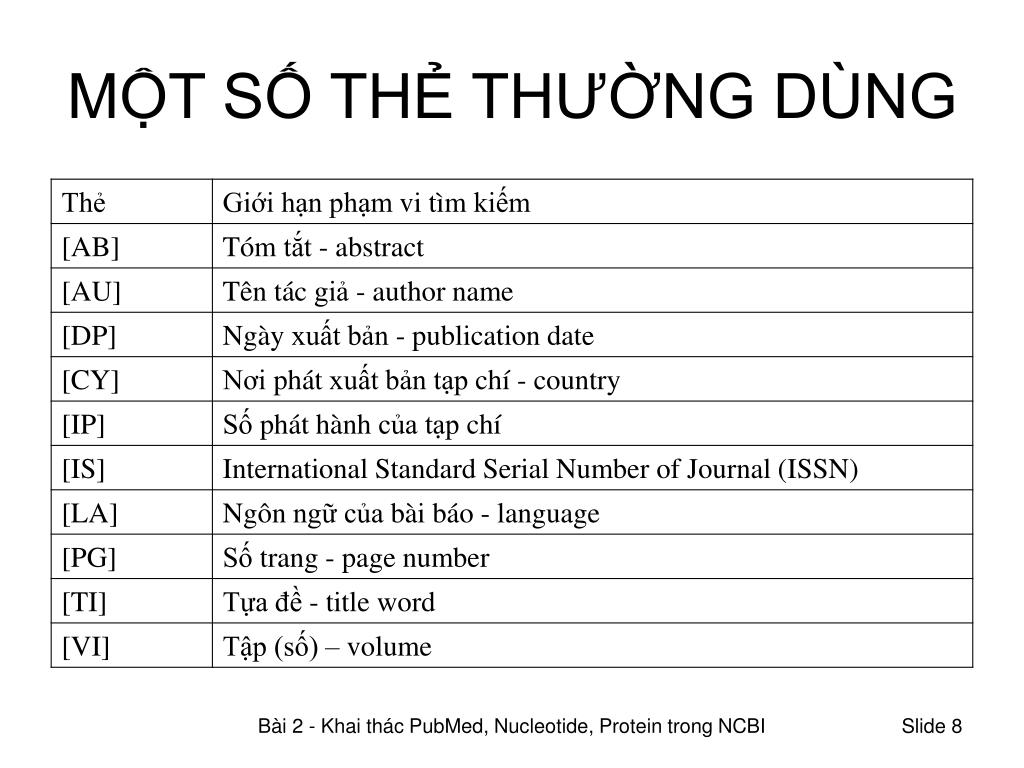 MỘT SỐ THẺ THƯỜNG DÙNG

| Thẻ | Giới hạn phạm vi tìm kiếm |
|---|---|
| [AB] | Tóm tắt - abstract |
| [AU] | Tên tác giả - author name |
| [DP] | Ngày xuất bản - publication date |
| [CY] | Nơi phát xuất bản tạp chí - country |
| [IP] | Số phát hành của tạp chí |
| [IS] | International Standard Serial Number of Journal (ISSN) |
| [LA] | Ngôn ngữ của bài báo - language |
| [PG] | Số trang - page number |
| [TI] | Tựa đề - title word |
| [VI] | Tập (số) – volume |

Bài 2 - Khai thác PubMed, Nucleotide, Protein trong NCBI

Slide 8